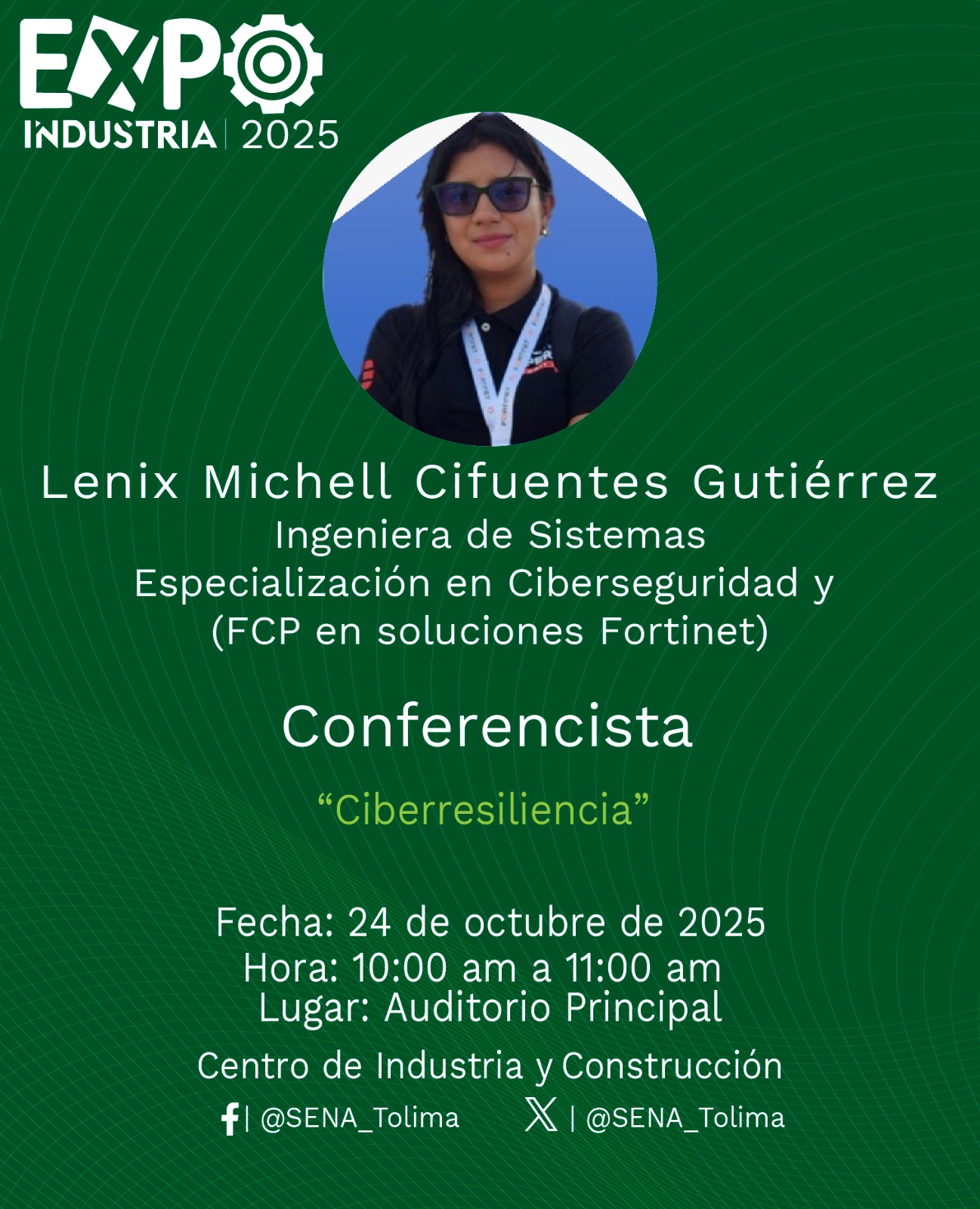 EXPO
INDUSTRIA | 2025

Lenix Michell Cifuentes Gutiérrez
Ingeniera de Sistemas
Especialización en Ciberseguridad y
(FCP en soluciones Fortinet)

Conferencista

"Ciberresiliencia"

Fecha: 24 de octubre de 2025
Hora: 10:00 am a 11:00 am
Lugar: Auditorio Principal

Centro de Industria y Construcción

| @SENA_Tolima | @SENA_Tolima